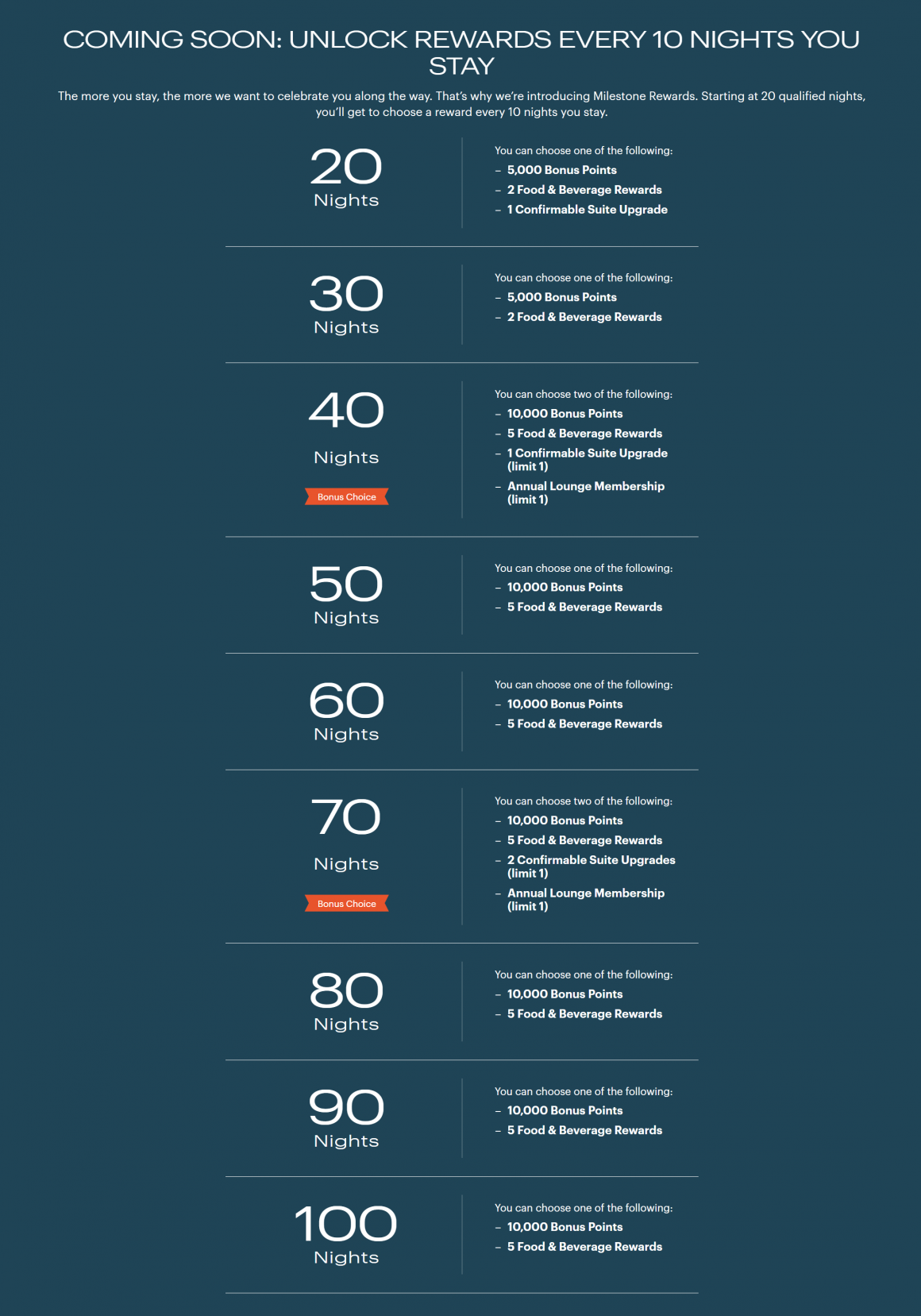 COMING SOON: UNLOCK REWARDS EVERY 10 NIGHTS YOU STAY

The more you stay, the more we want to celebrate you along the way. That's why we're introducing Milestone Rewards. Starting at 20 qualified nights, you'll get to choose a reward every 10 nights you stay.

20
Nights

You can choose one of the following:
– 5,000 Bonus Points
– 2 Food & Beverage Rewards
– 1 Confirmable Suite Upgrade

30
Nights

You can choose one of the following:
– 5,000 Bonus Points
– 2 Food & Beverage Rewards

40
Nights
Bonus Choice

You can choose two of the following:
– 10,000 Bonus Points
– 5 Food & Beverage Rewards
– 1 Confirmable Suite Upgrade (limit 1)
– Annual Lounge Membership (limit 1)

50
Nights

You can choose one of the following:
– 10,000 Bonus Points
– 5 Food & Beverage Rewards

60
Nights

You can choose one of the following:
– 10,000 Bonus Points
– 5 Food & Beverage Rewards

70
Nights
Bonus Choice

You can choose two of the following:
– 10,000 Bonus Points
– 5 Food & Beverage Rewards
– 2 Confirmable Suite Upgrades (limit 1)
– Annual Lounge Membership (limit 1)

80
Nights

You can choose one of the following:
– 10,000 Bonus Points
– 5 Food & Beverage Rewards

90
Nights

You can choose one of the following:
– 10,000 Bonus Points
– 5 Food & Beverage Rewards

100
Nights

You can choose one of the following:
– 10,000 Bonus Points
– 5 Food & Beverage Rewards